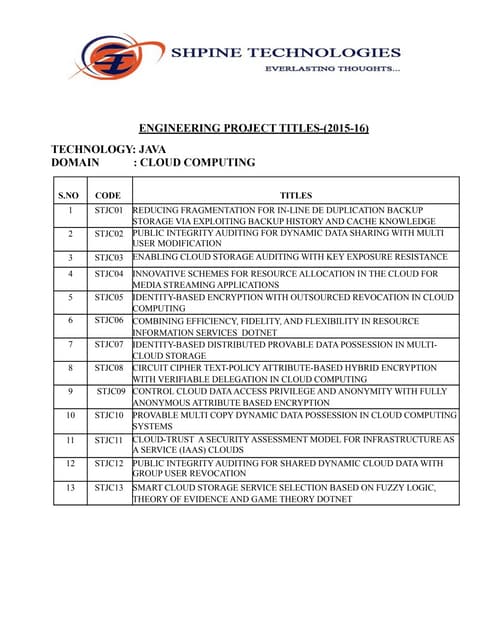 SHPINE TECHNOLOGIES
EVERLASTING THOUGHTS...

ENGINEERING PROJECT TITLES-(2015-16)

TECHNOLOGY: JAVA
DOMAIN : CLOUD COMPUTING

| S.NO | CODE | TITLES |
|---|---|---|
| 1 | STJC01 | REDUCING FRAGMENTATION FOR IN-LINE DE DUPLICATION BACKUP STORAGE VIA EXPLOITING BACKUP HISTORY AND CACHE KNOWLEDGE |
| 2 | STJC02 | PUBLIC INTEGRITY AUDITING FOR DYNAMIC DATA SHARING WITH MULTI USER MODIFICATION |
| 3 | STJC03 | ENABLING CLOUD STORAGE AUDITING WITH KEY EXPOSURE RESISTANCE |
| 4 | STJC04 | INNOVATIVE SCHEMES FOR RESOURCE ALLOCATION IN THE CLOUD FOR MEDIA STREAMING APPLICATIONS |
| 5 | STJC05 | IDENTITY-BASED ENCRYPTION WITH OUTSOURCED REVOCATION IN CLOUD COMPUTING |
| 6 | STJC06 | COMBINING EFFICIENCY, FIDELITY, AND FLEXIBILITY IN RESOURCE INFORMATION SERVICES DOTNET |
| 7 | STJC07 | IDENTITY-BASED DISTRIBUTED PROVABLE DATA POSSESSION IN MULTI-CLOUD STORAGE |
| 8 | STJC08 | CIRCUIT CIPHER TEXT-POLICY ATTRIBUTE-BASED HYBRID ENCRYPTION WITH VERIFIABLE DELEGATION IN CLOUD COMPUTING |
| 9 | STJC09 | CONTROL CLOUD DATA ACCESS PRIVILEGE AND ANONYMITY WITH FULLY ANONYMOUS ATTRIBUTE BASED ENCRYPTION |
| 10 | STJC10 | PROVABLE MULTI COPY DYNAMIC DATA POSSESSION IN CLOUD COMPUTING SYSTEMS |
| 11 | STJC11 | CLOUD-TRUST A SECURITY ASSESSMENT MODEL FOR INFRASTRUCTURE AS A SERVICE (IAAS) CLOUDS |
| 12 | STJC12 | PUBLIC INTEGRITY AUDITING FOR SHARED DYNAMIC CLOUD DATA WITH GROUP USER REVOCATION |
| 13 | STJC13 | SMART CLOUD STORAGE SERVICE SELECTION BASED ON FUZZY LOGIC, THEORY OF EVIDENCE AND GAME THEORY DOTNET |